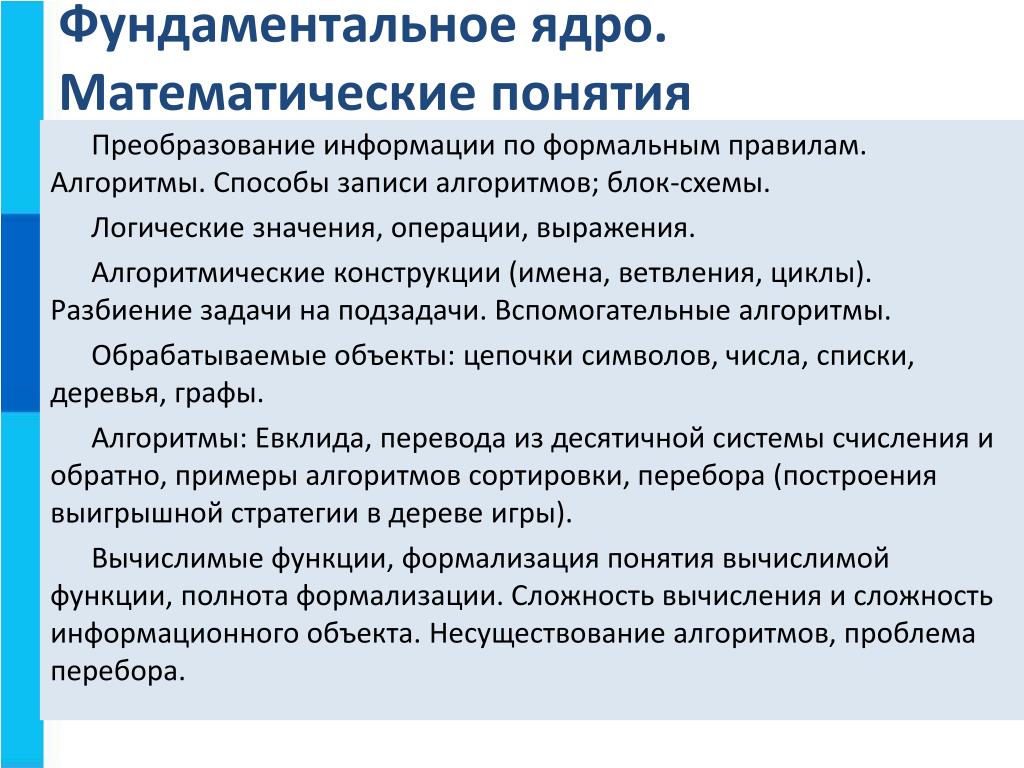 Фундаментальное ядро. Математические понятия

Преобразование информации по формальным правилам. Алгоритмы. Способы записи алгоритмов; блок-схемы.

Логические значения, операции, выражения.

Алгоритмические конструкции (имена, ветвления, циклы). Разбиение задачи на подзадачи. Вспомогательные алгоритмы.

Обрабатываемые объекты: цепочки символов, числа, списки, деревья, графы.

Алгоритмы: Евклида, перевода из десятичной системы счисления и обратно, примеры алгоритмов сортировки, перебора (построения выигрышной стратегии в дереве игры).

Вычислимые функции, формализация понятия вычислимой функции, полнота формализации. Сложность вычисления и сложность информационного объекта. Несуществование алгоритмов, проблема перебора.